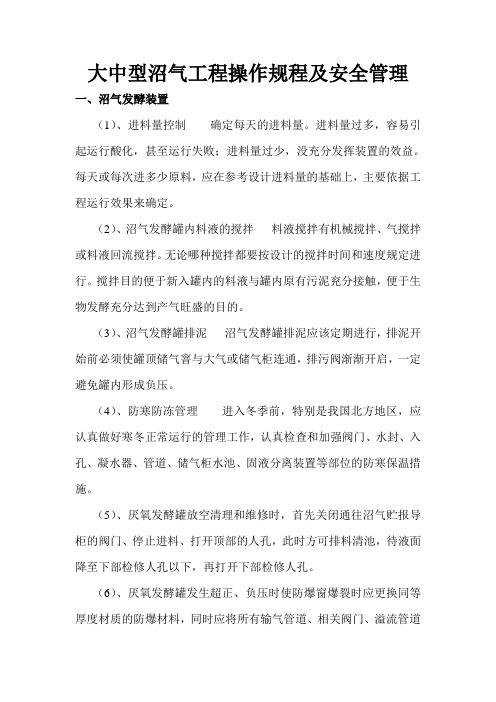 大中型沼气工程操作规程及安全管理

一、沼气发酵装置

（1）、进料量控制　　确定每天的进料量。进料量过多，容易引起运行酸化，甚至运行失败；进料量过少，没充分发挥装置的效益。每天或每次进多少原料，应在参考设计进料量的基础上，主要依据工程运行效果来确定。

（2）、沼气发酵罐内料液的搅拌　　料液搅拌有机械搅拌、气搅拌或料液回流搅拌。无论哪种搅拌都要按设计的搅拌时间和速度规定进行。搅拌目的便于新入罐内的料液与罐内原有污泥充分接触，便于生物发酵充分达到产气旺盛的目的。

（3）、沼气发酵罐排泥　　沼气发酵罐排泥应该定期进行，排泥开始前必须使罐顶储气窖与大气或储气柜连通，排污阀渐渐开启，一定避免罐内形成负压。

（4）、防寒防冻管理　　进入冬季前，特别是我国北方地区，应认真做好寒冬正常运行的管理工作，认真检查和加强阀门、水封、入孔、凝水器、管道、储气柜水池、固液分离装置等部位的防寒保温措施。

（5）、厌氧发酵罐放空清理和维修时，首先关闭通往沼气贮报导柜的阀门、停止进料、打开顶部的人孔，此时方可排料清池，待液面降至下部检修人孔以下，再打开下部检修人孔。

（6）、厌氧发酵罐发生超正、负压时使防爆窗爆裂时应更换同等厚度材质的防爆材料，同时应将所有输气管道、相关阀门、溢流管道